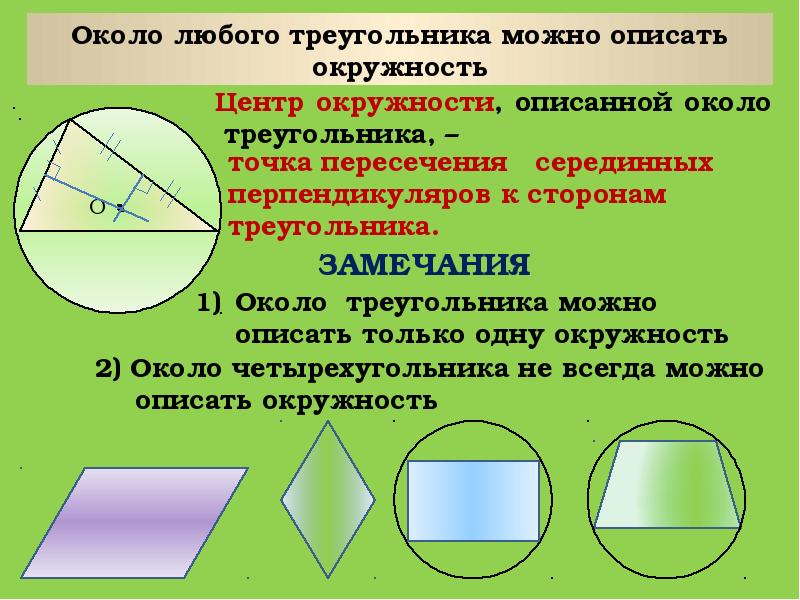 Около любого треугольника можно описать окружность

Центр окружности, описанной около треугольника, – точка пересечения серединных перпендикуляров к сторонам треугольника.

O

ЗАМЕЧАНИЯ

1) Около треугольника можно описать только одну окружность

2) Около четырехугольника не всегда можно описать окружность